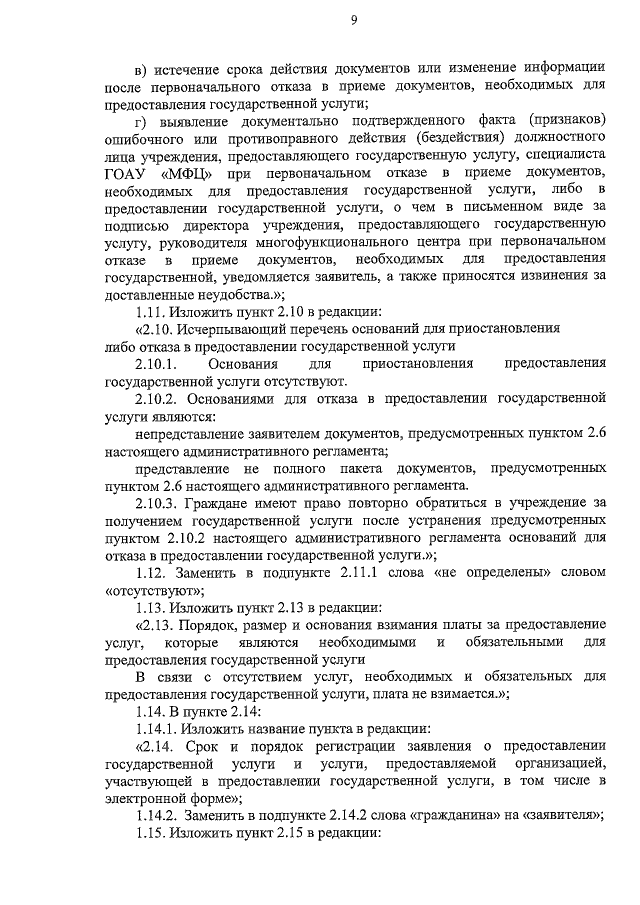 9

в) истечение срока действия документов или изменение информации после первоначального отказа в приеме документов, необходимых для предоставления государственной услуги;

г) выявление документально подтвержденного факта (признаков) ошибочного или противоправного действия (бездействия) должностного лица учреждения, предоставляющего государственную услугу, специалиста ГОАУ «МФЦ» при первоначальном отказе в приеме документов, необходимых для предоставления государственной услуги, либо в предоставлении государственной услуги, о чем в письменном виде за подписью директора учреждения, предоставляющего государственную услугу, руководителя многофункционального центра при первоначальном отказе в приеме документов, необходимых для предоставления государственной, уведомляется заявитель, а также приносятся извинения за доставленные неудобства.»;

1.11. Изложить пункт 2.10 в редакции:

«2.10. Исчерпывающий перечень оснований для приостановления либо отказа в предоставлении государственной услуги

2.10.1. Основания для приостановления предоставления государственной услуги отсутствуют.

2.10.2. Основаниями для отказа в предоставлении государственной услуги являются:

непредставление заявителем документов, предусмотренных пунктом 2.6 настоящего административного регламента;

представление не полного пакета документов, предусмотренных пунктом 2.6 настоящего административного регламента.

2.10.3. Граждане имеют право повторно обратиться в учреждение за получением государственной услуги после устранения предусмотренных пунктом 2.10.2 настоящего административного регламента оснований для отказа в предоставлении государственной услуги.»;

1.12. Заменить в подпункте 2.11.1 слова «не определены» словом «отсутствуют»;

1.13. Изложить пункт 2.13 в редакции:

«2.13. Порядок, размер и основания взимания платы за предоставление услуг, которые являются необходимыми и обязательными для предоставления государственной услуги

В связи с отсутствием услуг, необходимых и обязательных для предоставления государственной услуги, плата не взимается.»;

1.14. В пункте 2.14:

1.14.1. Изложить название пункта в редакции:

«2.14. Срок и порядок регистрации заявления о предоставлении государственной услуги и услуги, предоставляемой организацией, участвующей в предоставлении государственной услуги, в том числе в электронной форме»;

1.14.2. Заменить в подпункте 2.14.2 слова «гражданина» на «заявителя»;

1.15. Изложить пункт 2.15 в редакции: